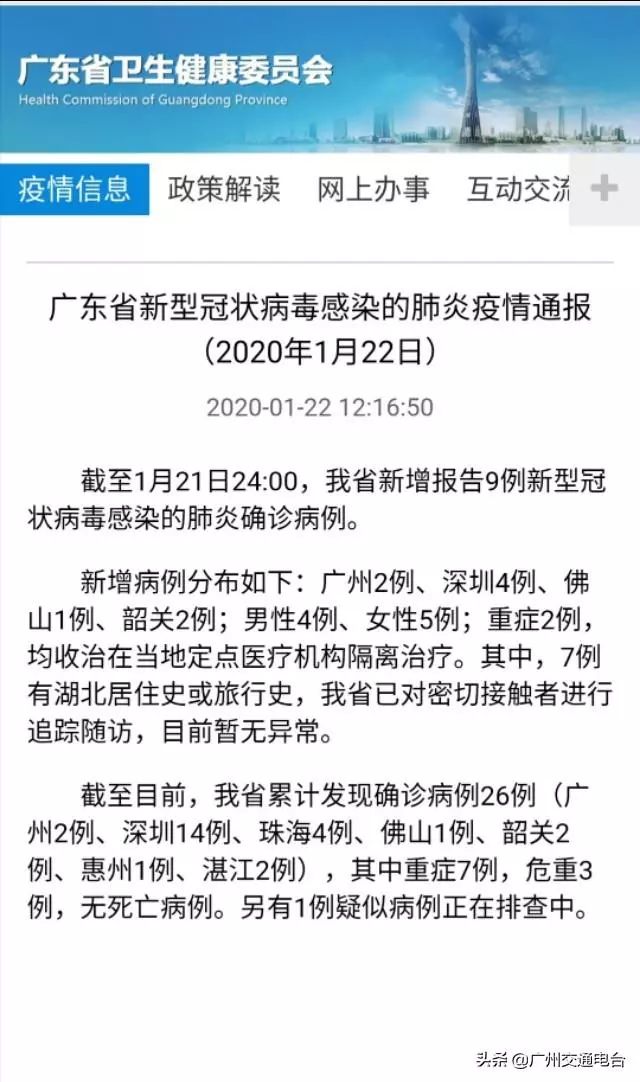 广东省卫生健康委员会
Health Commission of Guangdong Province

疫情信息 政策解读 网上办事 互动交流 +

广东省新型冠状病毒感染的肺炎疫情通报（2020年1月22日）

2020-01-22 12:16:50

截至1月21日24:00，我省新增报告9例新型冠状病毒感染的肺炎确诊病例。

新增病例分布如下：广州2例、深圳4例、佛山1例、韶关2例；男性4例、女性5例；重症2例，均收治在当地定点医疗机构隔离治疗。其中，7例有湖北居住史或旅行史，我省已对密切接触者进行追踪随访，目前暂无异常。

截至目前，我省累计发现确诊病例26例（广州2例、深圳14例、珠海4例、佛山1例、韶关2例、惠州1例、湛江2例），其中重症7例，危重3例，无死亡病例。另有1例疑似病例正在排查中。

头条 @广州交通电台